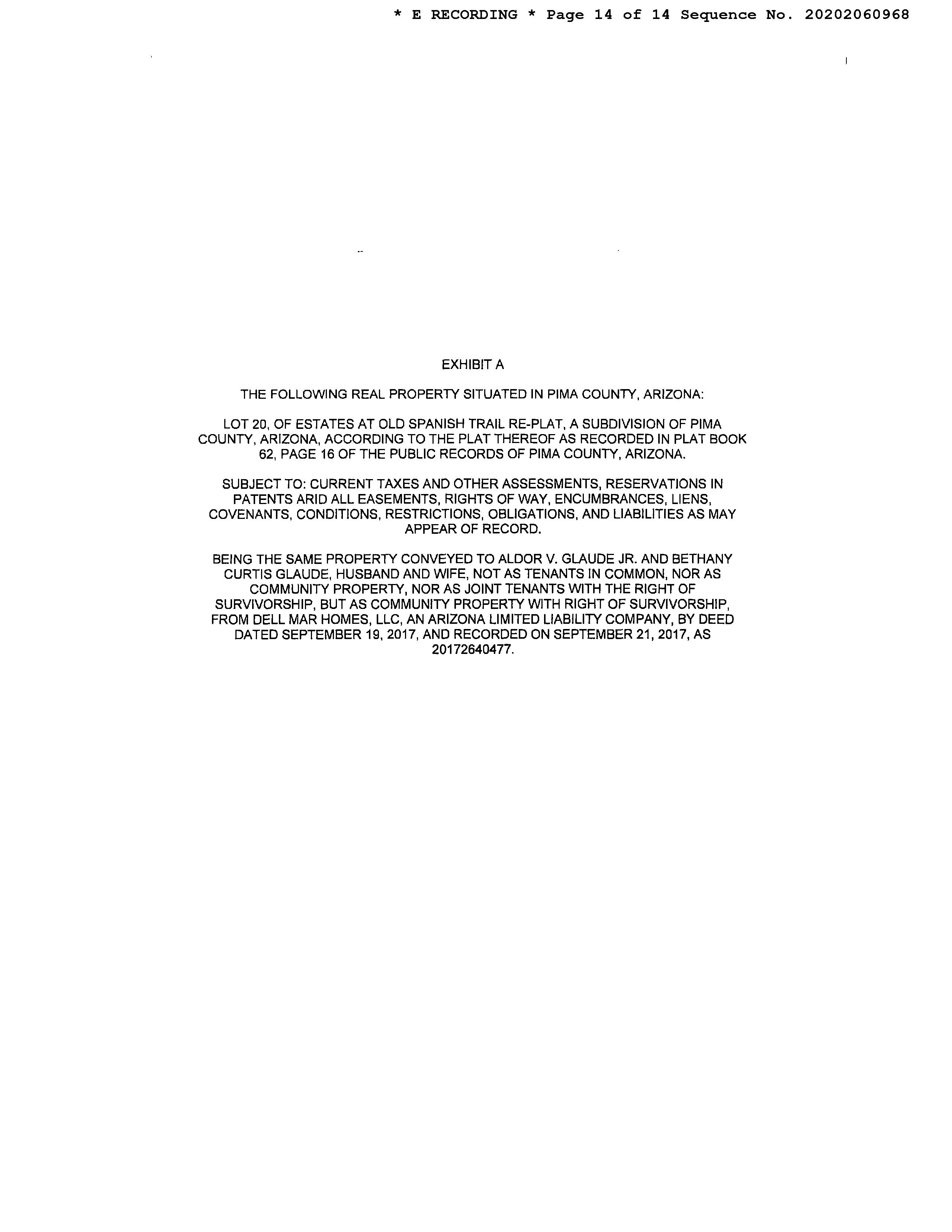 * E RECORDING * Page 14 of 14 Sequence No. 20202060968

EXHIBIT A

THE FOLLOWING REAL PROPERTY SITUATED IN PIMA COUNTY, ARIZONA:

LOT 20, OF ESTATES AT OLD SPANISH TRAIL RE-PLAT, A SUBDIVISION OF PIMA COUNTY, ARIZONA, ACCORDING TO THE PLAT THEREOF AS RECORDED IN PLAT BOOK 62, PAGE 16 OF THE PUBLIC RECORDS OF PIMA COUNTY, ARIZONA.

SUBJECT TO: CURRENT TAXES AND OTHER ASSESSMENTS, RESERVATIONS IN PATENTS ARID ALL EASEMENTS, RIGHTS OF WAY, ENCUMBRANCES, LIENS, COVENANTS, CONDITIONS, RESTRICTIONS, OBLIGATIONS, AND LIABILITIES AS MAY APPEAR OF RECORD.

BEING THE SAME PROPERTY CONVEYED TO ALDOR V. GLAUDE JR. AND BETHANY CURTIS GLAUDE, HUSBAND AND WIFE, NOT AS TENANTS IN COMMON, NOR AS COMMUNITY PROPERTY, NOR AS JOINT TENANTS WITH THE RIGHT OF SURVIVORSHIP, BUT AS COMMUNITY PROPERTY WITH RIGHT OF SURVIVORSHIP, FROM DELL MAR HOMES, LLC, AN ARIZONA LIMITED LIABILITY COMPANY, BY DEED DATED SEPTEMBER 19, 2017, AND RECORDED ON SEPTEMBER 21, 2017, AS 20172640477.